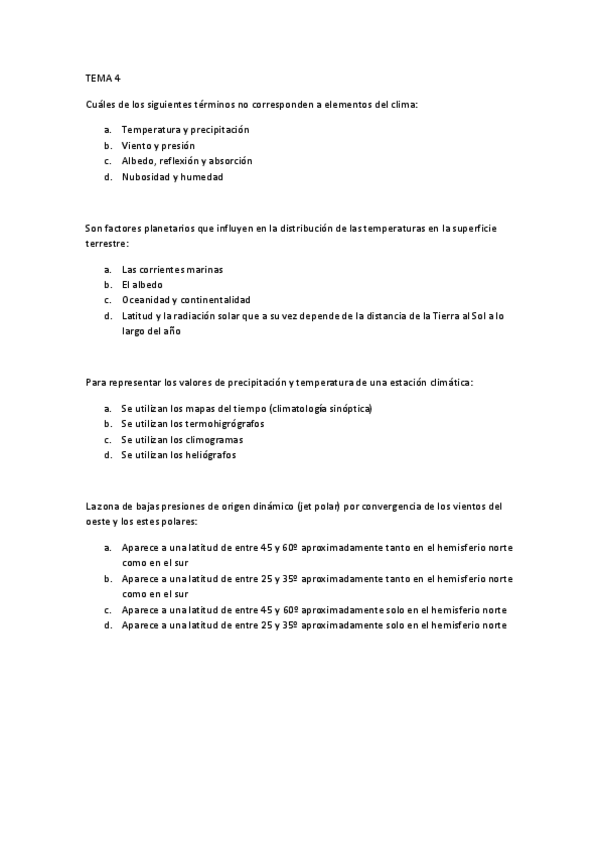 TEMA 4

Cuáles de los siguientes términos no corresponden a elementos del clima:

a. Temperatura y precipitación
b. Viento y presión
c. Albedo, reflexión y absorción
d. Nubosidad y humedad

Son factores planetarios que influyen en la distribución de las temperaturas en la superficie terrestre:

a. Las corrientes marinas
b. El albedo
c. Oceanidad y continentalidad
d. Latitud y la radiación solar que a su vez depende de la distancia de la Tierra al Sol a lo largo del año

Para representar los valores de precipitación y temperatura de una estación climática:

a. Se utilizan los mapas del tiempo (climatología sinóptica)
b. Se utilizan los termohigrógrafos
c. Se utilizan los climogramas
d. Se utilizan los heliógrafos

La zona de bajas presiones de origen dinámico (jet polar) por convergencia de los vientos del oeste y los estes polares:

a. Aparece a una latitud de entre 45 y 60º aproximadamente tanto en el hemisferio norte como en el sur
b. Aparece a una latitud de entre 25 y 35º aproximadamente tanto en el hemisferio norte como en el sur
c. Aparece a una latitud de entre 45 y 60º aproximadamente solo en el hemisferio norte
d. Aparece a una latitud de entre 25 y 35º aproximadamente solo en el hemisferio norte